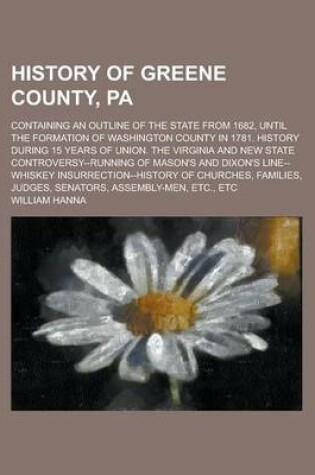 HISTORY OF GREENE COUNTY, PA

CONTAINING AN OUTLINE OF THE STATE FROM 1682, UNTIL THE FORMATION OF WASHINGTON COUNTY IN 1781. HISTORY DURING 15 YEARS OF UNION. THE VIRGINIA AND NEW STATE CONTROVERSY--RUNNING OF MASON'S AND DIXON'S LINE--WHISKEY INSURRECTION--HISTORY OF CHURCHES, FAMILIES, JUDGES, SENATORS, ASSEMBLY-MEN, ETC., ETC

WILLIAM HANNA